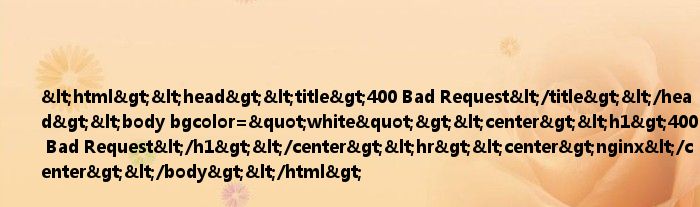 &lt;html&gt;&lt;head&gt;&lt;title&gt;400 Bad Request&lt;/title&gt;&lt;/head&gt;&lt;body bgcolor=&quot;white&quot;&gt;&lt;center&gt;&lt;h1&gt;400 Bad Request&lt;/h1&gt;&lt;/center&gt;&lt;hr&gt;&lt;center&gt;nginx&lt;/center&gt;&lt;/body&gt;&lt;/html&gt;